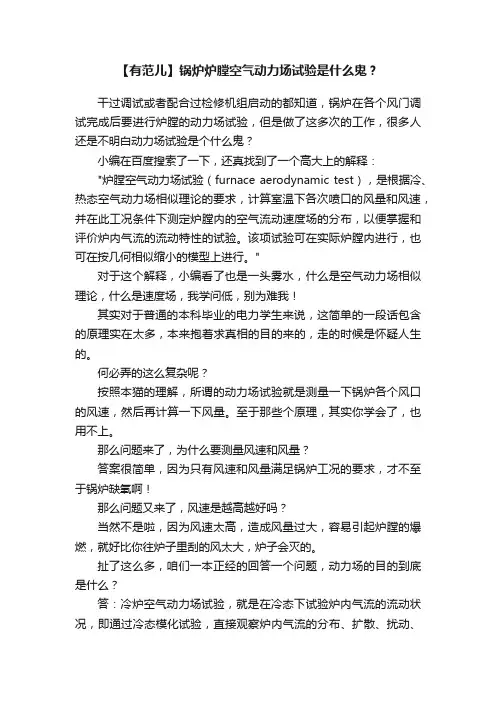 【有范儿】锅炉炉膛空气动力场试验是什么鬼？

干过调试或者配合过检修机组启动的都知道，锅炉在各个风门调试完成后要进行炉膛的动力场试验，但是做了这多次的工作，很多人还是不明白动力场试验是个什么鬼？

小编在百度搜索了一下，还真找到了一个高大上的解释：

"炉膛空气动力场试验（furnace aerodynamic test），是根据冷、热态空气动力场相似理论的要求，计算室温下各次喷口的风量和风速，并在此工况条件下测定炉膛内的空气流动速度场的分布，以便掌握和评价炉内气流的流动特性的试验。该项试验可在实际炉膛内进行，也可在按几何相似缩小的模型上进行。"

对于这个解释，小编看了也是一头雾水，什么是空气动力场相似理论，什么是速度场，我学问低，别为难我！

其实对于普通的本科毕业的电力学生来说，这简单的一段话包含的原理实在太多，本来抱着求真相的目的来的，走的时候是怀疑人生的。

何必弄的这么复杂呢？

按照本猫的理解，所谓的动力场试验就是测量一下锅炉各个风口的风速，然后再计算一下风量。至于那些个原理，其实你学会了，也用不上。

那么问题来了，为什么要测量风速和风量？

答案很简单，因为只有风速和风量满足锅炉工况的要求，才不至于锅炉缺氧啊！

那么问题又来了，风速是越高越好吗？

当然不是啦，因为风速太高，造成风量过大，容易引起炉膛的爆燃，就好比你往炉子里刮的风太大，炉子会灭的。

扯了这么多，咱们一本正经的回答一个问题，动力场的目的到底是什么？

答：冷炉空气动力场试验，就是在冷态下试验炉内气流的流动状况，即通过冷态模化试验，直接观察炉内气流的分布、扩散、扰动、